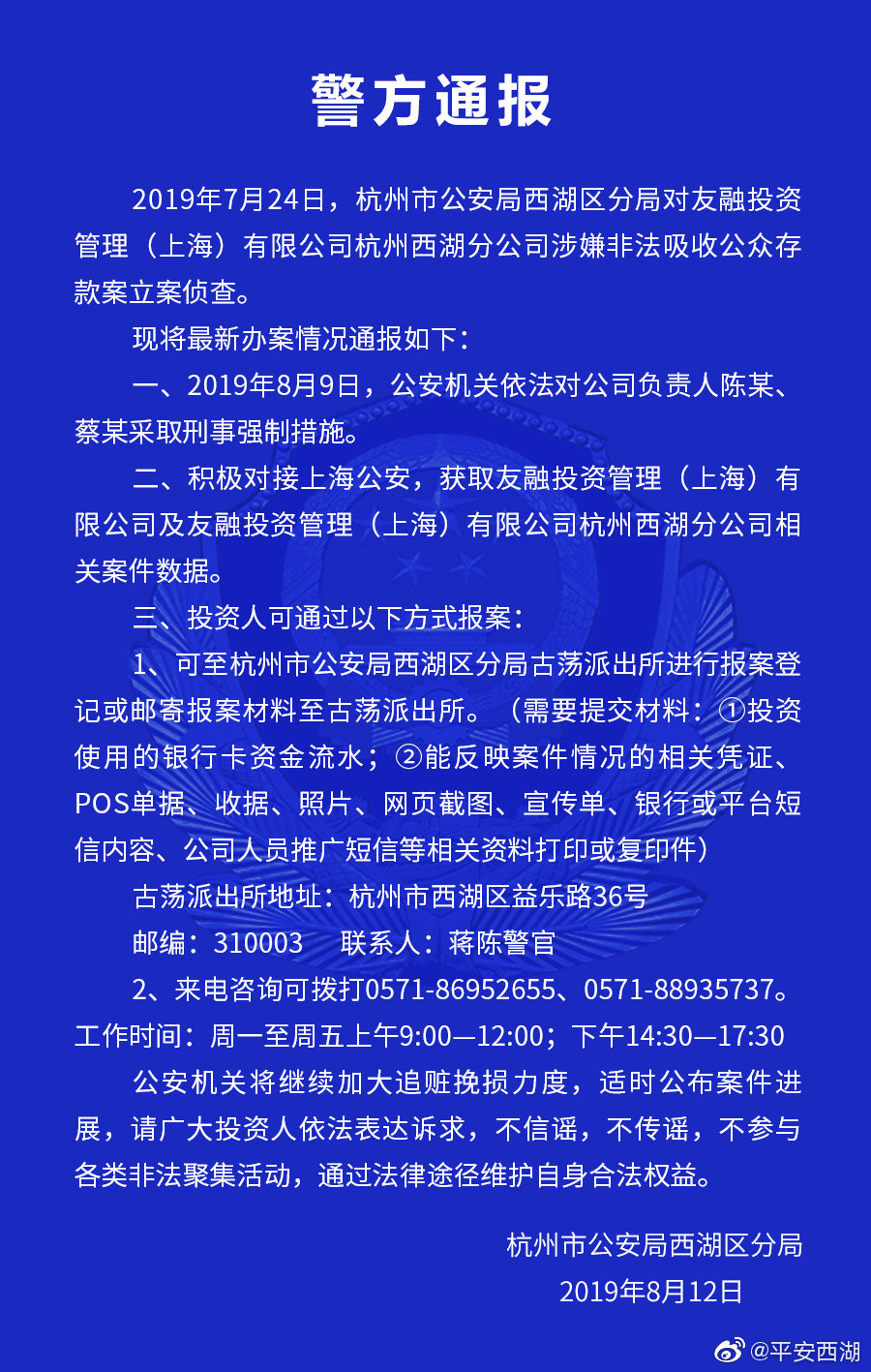 警方通报

2019年7月24日，杭州市公安局西湖区分局对友融投资管理（上海）有限公司杭州西湖分公司涉嫌非法吸收公众存款案立案侦查。

现将最新办案情况通报如下：

一、2019年8月9日，公安机关依法对公司负责人陈某、蔡某采取刑事强制措施。

二、积极对接上海公安，获取友融投资管理（上海）有限公司及友融投资管理（上海）有限公司杭州西湖分公司相关案件数据。

三、投资人可通过以下方式报案：

1、可至杭州市公安局西湖区分局古荡派出所进行报案登记或邮寄报案材料至古荡派出所。（需要提交材料：①投资使用的银行卡资金流水；②能反映案件情况的相关凭证、POS单据、收据、照片、网页截图、宣传单、银行或平台短信内容、公司人员推广短信等相关资料打印或复印件）

古荡派出所地址：杭州市西湖区益乐路36号

邮编：310003　联系人：蒋陈警官

2、来电咨询可拨打0571-86952655、0571-88935737。工作时间：周一至周五上午9:00—12:00；下午14:30—17:30

公安机关将继续加大追赃挽损力度，适时公布案件进展，请广大投资人依法表达诉求，不信谣，不传谣，不参与各类非法聚集活动，通过法律途径维护自身合法权益。

杭州市公安局西湖区分局

2019年8月12日

@平安西湖